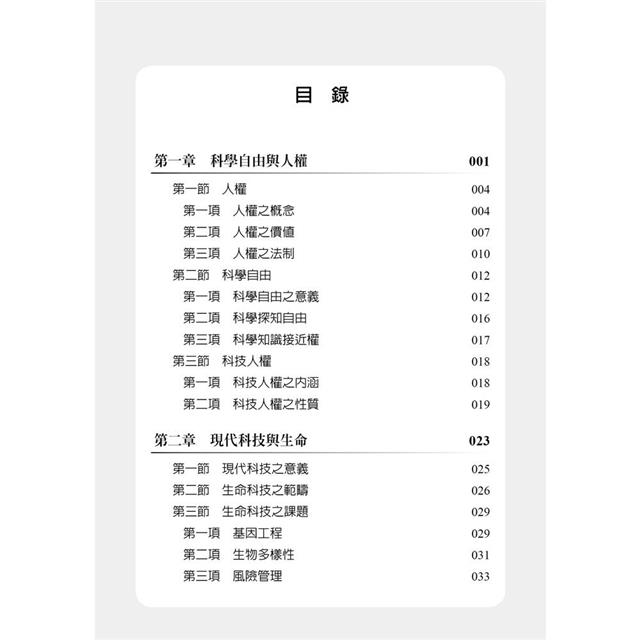 目 錄

第一章 科學自由與人權 001

第一節 人權 004
第一項 人權之概念 004
第二項 人權之價值 007
第三項 人權之法制 010
第二節 科學自由 012
第一項 科學自由之意義 012
第二項 科學探知自由 016
第三項 科學知識接近權 017
第三節 科技人權 018
第一項 科技人權之內涵 018
第二項 科技人權之性質 019

第二章 現代科技與生命 023

第一節 現代科技之意義 025
第二節 生命科技之範疇 026
第三節 生命科技之課題 029
第一項 基因工程 029
第二項 生物多樣性 031
第三項 風險管理 033